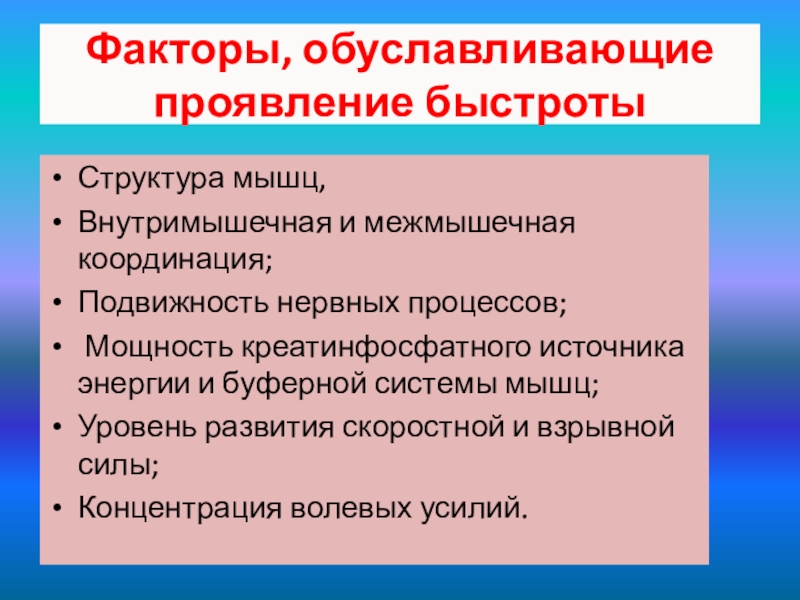 Факторы, обуславливающие проявление быстроты

• Структура мышц,
• Внутримышечная и межмышечная координация;
• Подвижность нервных процессов;
• Мощность креатинфосфатного источника энергии и буферной системы мышц;
• Уровень развития скоростной и взрывной силы;
• Концентрация волевых усилий.